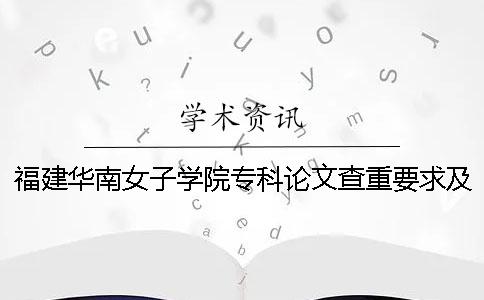 学术资讯

福建华南女子学院专科论文查重要求及